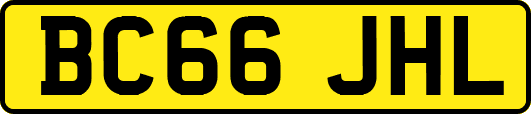 BC66 JHL